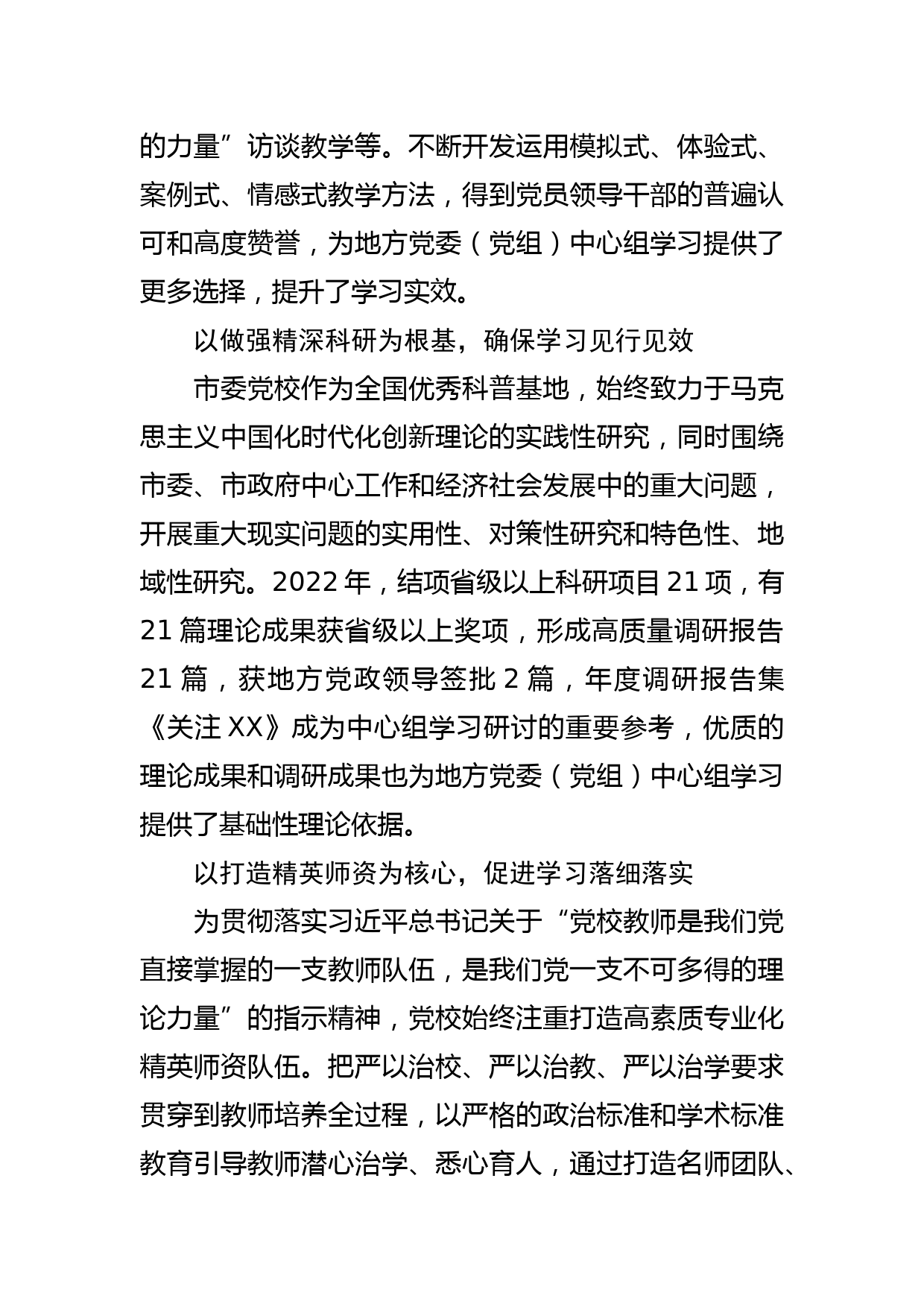 的力量”访谈教学等。不断开发运用模拟式、体验式、案例式、情感式教学方法，得到党员领导干部的普遍认可和高度赞誉，为地方党委（党组）中心组学习提供了更多选择，提升了学习实效。

以做强精深科研为根基，确保学习见行见效

市委党校作为全国优秀科普基地，始终致力于马克思主义中国化时代化创新理论的实践性研究，同时围绕市委、市政府中心工作和经济社会发展中的重大问题，开展重大现实问题的实用性、对策性研究和特色性、地域性研究。2022 年，结项省级以上科研项目 21 项，有 21 篇理论成果获省级以上奖项，形成高质量调研报告 21 篇，获地方党政领导签批 2 篇，年度调研报告集《关注 XX》成为中心组学习研讨的重要参考，优质的理论成果和调研成果也为地方党委（党组）中心组学习提供了基础性理论依据。

以打造精英师资为核心，促进学习落细落实

为贯彻落实习近平总书记关于“党校教师是我们党直接掌握的一支教师队伍，是我们党一支不可多得的理论力量”的指示精神，党校始终注重打造高素质专业化精英师资队伍。把严以治校、严以治教、严以治学要求贯穿到教师培养全过程，以严格的政治标准和学术标准教育引导教师潜心治学、悉心育人，通过打造名师团队、